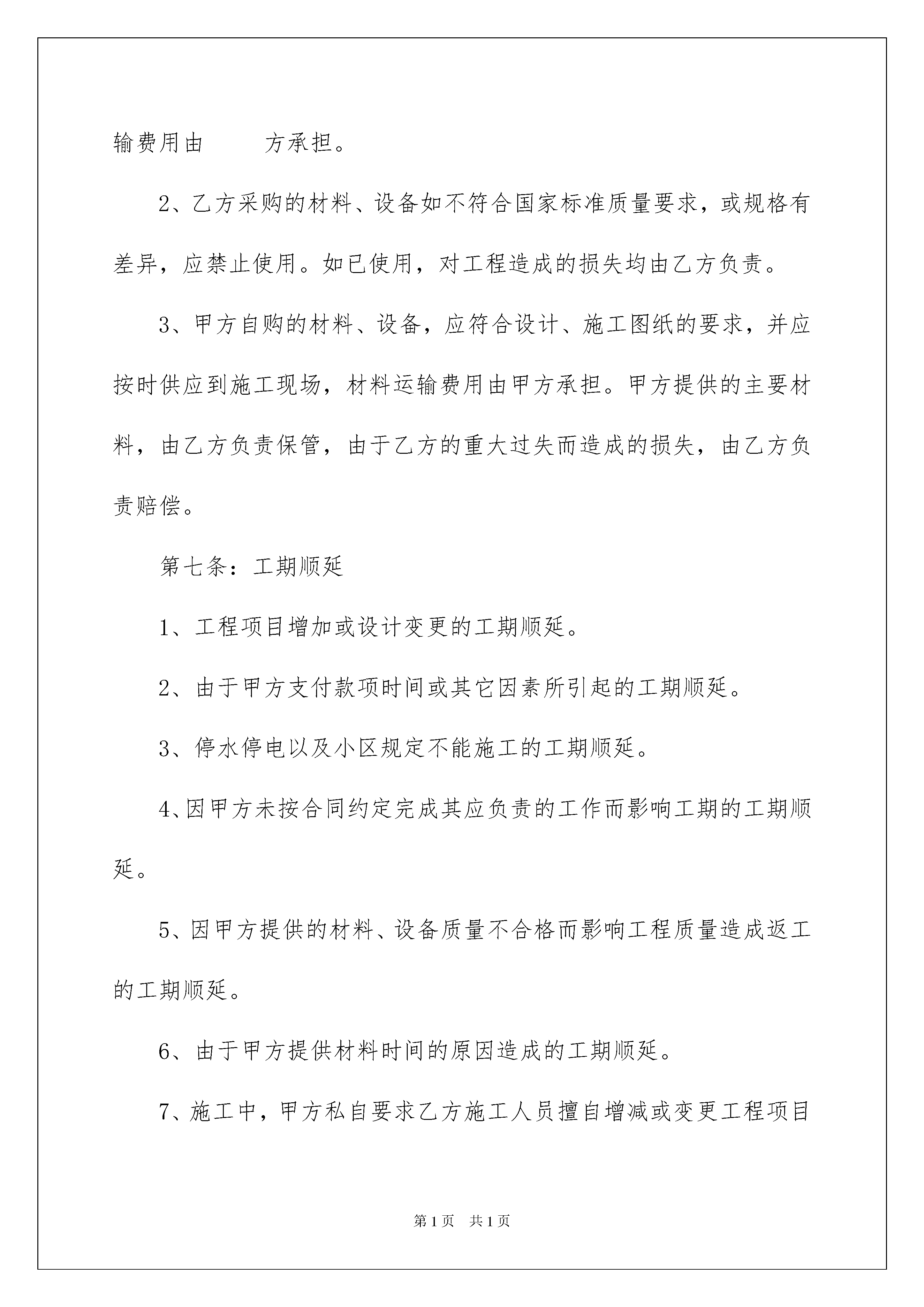 输费用由　　　方承担。

2、乙方采购的材料、设备如不符合国家标准质量要求，或规格有差异，应禁止使用。如已使用，对工程造成的损失均由乙方负责。

3、甲方自购的材料、设备，应符合设计、施工图纸的要求，并应按时供应到施工现场，材料运输费用由甲方承担。甲方提供的主要材料，由乙方负责保管，由于乙方的重大过失而造成的损失，由乙方负责赔偿。

第七条：工期顺延

1、工程项目增加或设计变更的工期顺延。

2、由于甲方支付款项时间或其它因素所引起的工期顺延。

3、停水停电以及小区规定不能施工的工期顺延。

4、因甲方未按合同约定完成其应负责的工作而影响工期的工期顺延。

5、因甲方提供的材料、设备质量不合格而影响工程质量造成返工的工期顺延。

6、由于甲方提供材料时间的原因造成的工期顺延。

7、施工中，甲方私自要求乙方施工人员擅自增减或变更工程项目

第1页　共1页